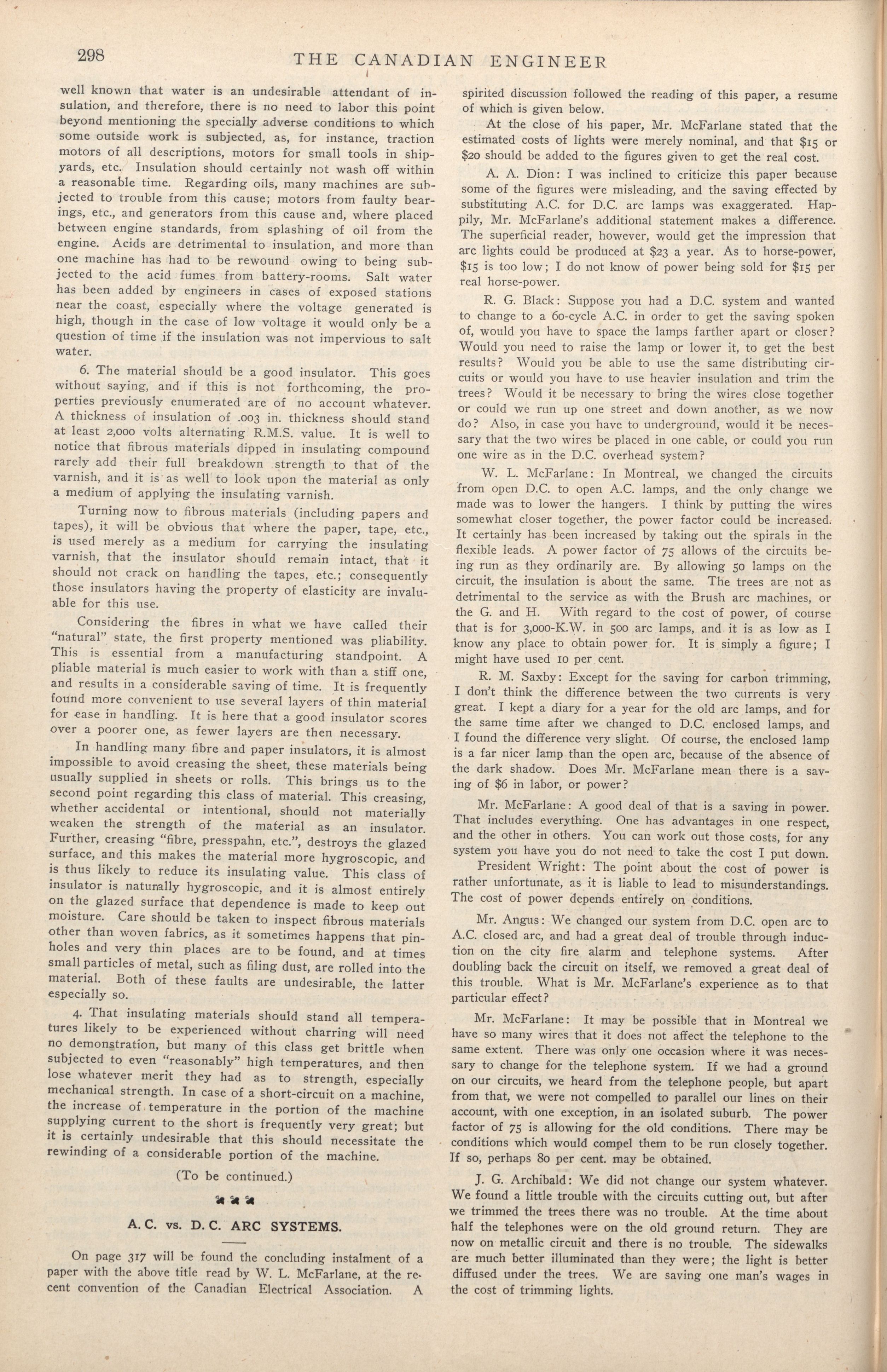 298 THE CANADIAN ENGINEER

well known that water is an undesirable attendant of insulation, and therefore, there is no need to labor this point beyond mentioning the specially adverse conditions to which some outside work is subjected, as, for instance, traction motors of all descriptions, motors for small tools in shipyards, etc. Insulation should certainly not wash off within a reasonable time. Regarding oils, many machines are subjected to trouble from this cause; motors from faulty bearings, etc., and generators from this cause and, where placed between engine standards, from splashing of oil from the engine. Acids are detrimental to insulation, and more than one machine has had to be rewound owing to being subjected to the acid fumes from battery-rooms. Salt water has been added by engineers in cases of exposed stations near the coast, especially where the voltage generated is high, though in the case of low voltage it would only be a question of time if the insulation was not impervious to salt water.

6. The material should be a good insulator. This goes without saying, and if this is not forthcoming, the properties previously enumerated are of no account whatever. A thickness of insulation of .003 in. thickness should stand at least 2,000 volts alternating R.M.S. value. It is well to notice that fibrous materials dipped in insulating compound rarely add their full breakdown strength to that of the varnish, and it is as well to look upon the material as only a medium of applying the insulating varnish.

Turning now to fibrous materials (including papers and tapes), it will be obvious that where the paper, tape, etc., is used merely as a medium for carrying the insulating varnish, that the insulator should remain intact, that it should not crack on handling the tapes, etc.; consequently those insulators having the property of elasticity are invaluable for this use.

Considering the fibres in what we have called their "natural" state, the first property mentioned was pliability. This is essential from a manufacturing standpoint. A pliable material is much easier to work with than a stiff one, and results in a considerable saving of time. It is frequently found more convenient to use several layers of thin material for ease in handling. It is here that a good insulator scores over a poorer one, as fewer layers are then necessary.

In handling many fibre and paper insulators, it is almost impossible to avoid creasing the sheet, these materials being usually supplied in sheets or rolls. This brings us to the second point regarding this class of material. This creasing, whether accidental or intentional, should not materially weaken the strength of the material as an insulator. Further, creasing "fibre, presspahn, etc.", destroys the glazed surface, and this makes the material more hygroscopic, and is thus likely to reduce its insulating value. This class of insulator is naturally hygroscopic, and it is almost entirely on the glazed surface that dependence is made to keep out moisture. Care should be taken to inspect fibrous materials other than woven fabrics, as it sometimes happens that pinholes and very thin places are to be found, and at times small particles of metal, such as filing dust, are rolled into the material. Both of these faults are undesirable, the latter especially so.

4. That insulating materials should stand all temperatures likely to be experienced without charring will need no demonstration, but many of this class get brittle when subjected to even "reasonably" high temperatures, and then lose whatever merit they had as to strength, especially mechanical strength. In case of a short-circuit on a machine, the increase of temperature in the portion of the machine supplying current to the short is frequently very great; but it is certainly undesirable that this should necessitate the rewinding of a considerable portion of the machine.

(To be continued.)

A. C. vs. D. C. ARC SYSTEMS.

On page 317 will be found the concluding instalment of a paper with the above title read by W. L. McFarlane, at the recent convention of the Canadian Electrical Association. A spirited discussion followed the reading of this paper, a resume of which is given below.

At the close of his paper, Mr. McFarlane stated that the estimated costs of lights were merely nominal, and that $15 or $20 should be added to the figures given to get the real cost.

A. A. Dion: I was inclined to criticize this paper because some of the figures were misleading, and the saving effected by substituting A.C. for D.C. arc lamps was exaggerated. Happily, Mr. McFarlane's additional statement makes a difference. The superficial reader, however, would get the impression that arc lights could be produced at $23 a year. As to horse-power, $15 is too low; I do not know of power being sold for $15 per real horse-power.

R. G. Black: Suppose you had a D.C. system and wanted to change to a 60-cycle A.C. in order to get the saving spoken of, would you have to space the lamps farther apart or closer? Would you need to raise the lamp or lower it, to get the best results? Would you be able to use the same distributing circuits or would you have to use heavier insulation and trim the trees? Would it be necessary to bring the wires close together or could we run up one street and down another, as we now do? Also, in case you have to underground, would it be necessary that the two wires be placed in one cable, or could you run one wire as in the D.C. overhead system?

W. L. McFarlane: In Montreal, we changed the circuits from open D.C. to open A.C. lamps, and the only change we made was to lower the hangers. I think by putting the wires somewhat closer together, the power factor could be increased. It certainly has been increased by taking out the spirals in the flexible leads. A power factor of 75 allows of the circuits being run as they ordinarily are. By allowing 50 lamps on the circuit, the insulation is about the same. The trees are not as detrimental to the service as with the Brush arc machines, or the G. and H. With regard to the cost of power, of course that is for 3,000-K.W. in 500 arc lamps, and it is as low as I know any place to obtain power for. It is simply a figure; I might have used 10 per cent.

R. M. Saxby: Except for the saving for carbon trimming, I don't think the difference between the two currents is very great. I kept a diary for a year for the old arc lamps, and for the same time after we changed to D.C. enclosed lamps, and I found the difference very slight. Of course, the enclosed lamp is a far nicer lamp than the open arc, because of the absence of the dark shadow. Does Mr. McFarlane mean there is a saving of $6 in labor, or power?

Mr. McFarlane: A good deal of that is a saving in power. That includes everything. One has advantages in one respect, and the other in others. You can work out those costs, for any system you have you do not need to take the cost I put down.

President Wright: The point about the cost of power is rather unfortunate, as it is liable to lead to misunderstandings. The cost of power depends entirely on conditions.

Mr. Angus: We changed our system from D.C. open arc to A.C. closed arc, and had a great deal of trouble through induction on the city fire alarm and telephone systems. After doubling back the circuit on itself, we removed a great deal of this trouble. What is Mr. McFarlane's experience as to that particular effect?

Mr. McFarlane: It may be possible that in Montreal we have so many wires that it does not affect the telephone to the same extent. There was only one occasion where it was necessary to change for the telephone system. If we had a ground on our circuits, we heard from the telephone people, but apart from that, we were not compelled to parallel our lines on their account, with one exception, in an isolated suburb. The power factor of 75 is allowing for the old conditions. There may be conditions which would compel them to be run closely together. If so, perhaps 80 per cent. may be obtained.

J. G. Archibald: We did not change our system whatever. We found a little trouble with the circuits cutting out, but after we trimmed the trees there was no trouble. At the time about half the telephones were on the old ground return. They are now on metallic circuit and there is no trouble. The sidewalks are much better illuminated than they were; the light is better diffused under the trees. We are saving one man's wages in the cost of trimming lights.